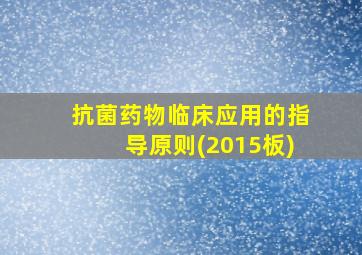 抗菌药物临床应用的指导原则(2015板)